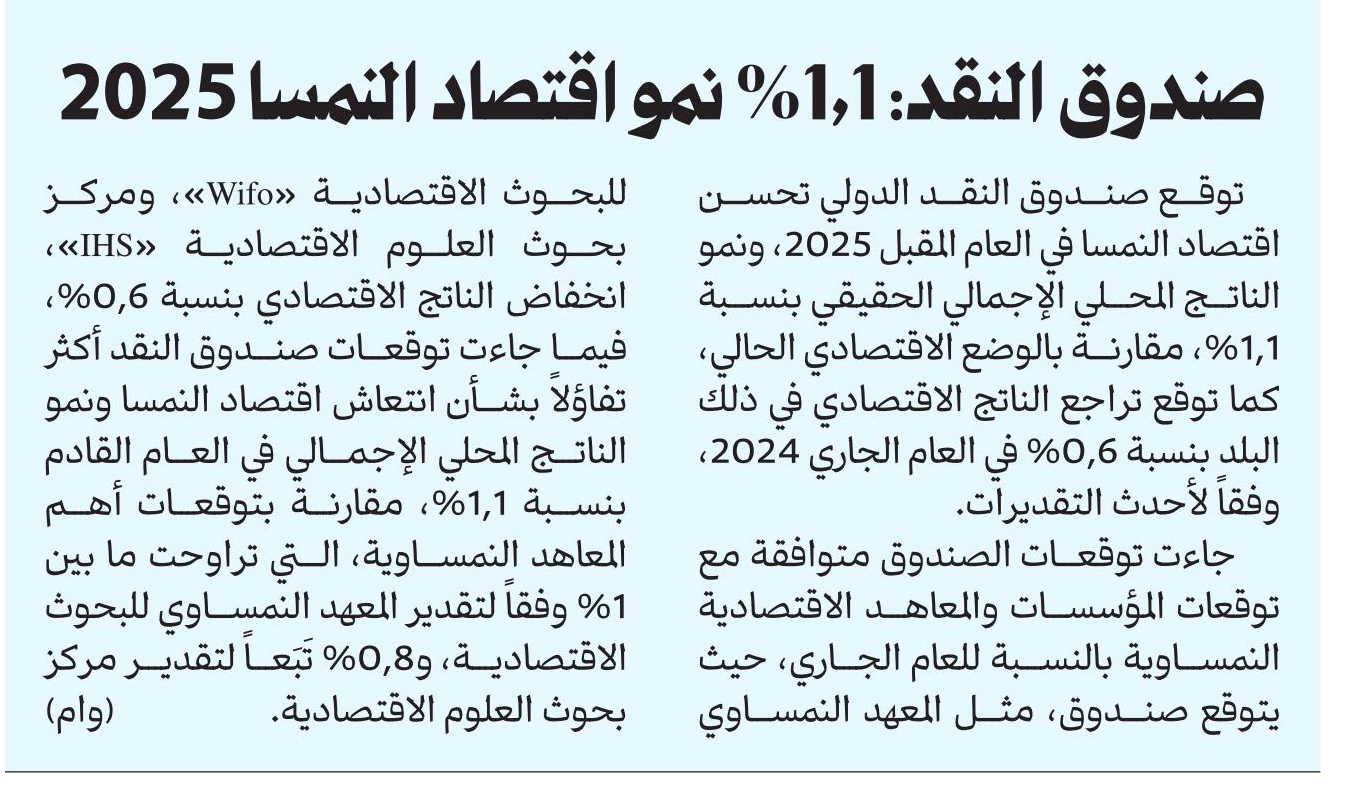 صندوق النقد: 1,1% نمو اقتصاد النمسا 2025

توقع صندوق النقد الدولي تحسن اقتصاد النمسا في العام المقبل 2025، ونمو الناتج المحلي الإجمالي الحقيقي بنسبة 1,1%، مقارنة بالوضع الاقتصادي الحالي، كما توقع تراجع الناتج الاقتصادي في ذلك البلد بنسبة 0,6% في العام الجاري 2024، وفقاً لأحدث التقديرات.

جاءت توقعات الصندوق متوافقة مع توقعات المؤسسات والمعاهد الاقتصادية النمساوية بالنسبة للعام الجاري، حيث يتوقع صندوق، مثل المعهد النمساوي للبحوث الاقتصادية «Wifo»، ومركز بحوث العلوم الاقتصادية «IHS»، انخفاض الناتج الاقتصادي بنسبة 0,6%، فيما جاءت توقعات صندوق النقد أكثر تفاؤلاً بشأن انتعاش اقتصاد النمسا ونمو الناتج المحلي الإجمالي في العام القادم بنسبة 1,1%، مقارنة بتوقعات أهم المعاهد النمساوية، التي تراوحت ما بين 1% وفقاً لتقدير المعهد النمساوي للبحوث الاقتصادية، و0,8% تَبَعاً لتقدير مركز بحوث العلوم الاقتصادية. (وام)